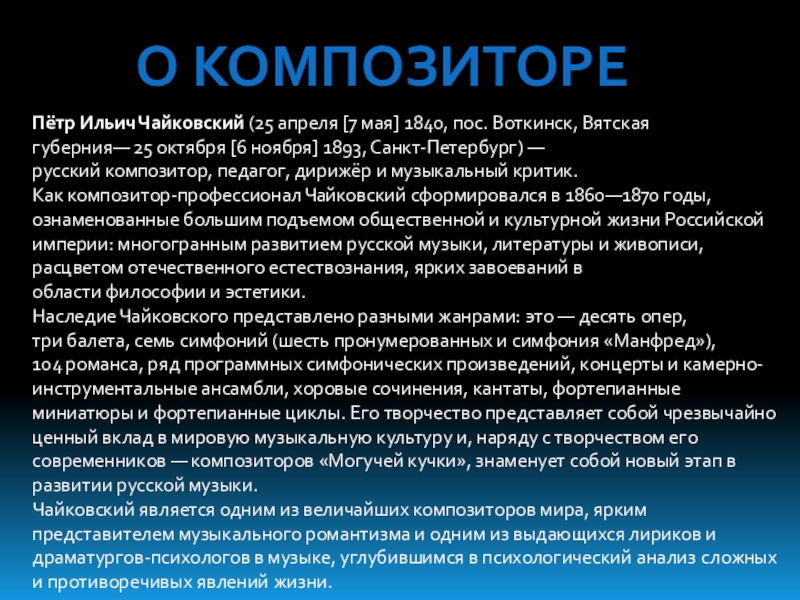 О КОМПОЗИТОРЕ

Пётр Ильич Чайковский (25 апреля [7 мая] 1840, пос. Воткинск, Вятская губерния— 25 октября [6 ноября] 1893, Санкт-Петербург) — русский композитор, педагог, дирижёр и музыкальный критик.
Как композитор-профессионал Чайковский сформировался в 1860—1870 годы, ознаменованные большим подъемом общественной и культурной жизни Российской империи: многогранным развитием русской музыки, литературы и живописи, расцветом отечественного естествознания, ярких завоеваний в области философии и эстетики.
Наследие Чайковского представлено разными жанрами: это — десять опер, три балета, семь симфоний (шесть пронумерованных и симфония «Манфред»), 104 романса, ряд программных симфонических произведений, концерты и камерно-инструментальные ансамбли, хоровые сочинения, кантаты, фортепианные миниатюры и фортепианные циклы. Его творчество представляет собой чрезвычайно ценный вклад в мировую музыкальную культуру и, наряду с творчеством его современников — композиторов «Могучей кучки», знаменует собой новый этап в развитии русской музыки.
Чайковский является одним из величайших композиторов мира, ярким представителем музыкального романтизма и одним из выдающихся лириков и драматургов-психологов в музыке, углубившимся в психологический анализ сложных и противоречивых явлений жизни.